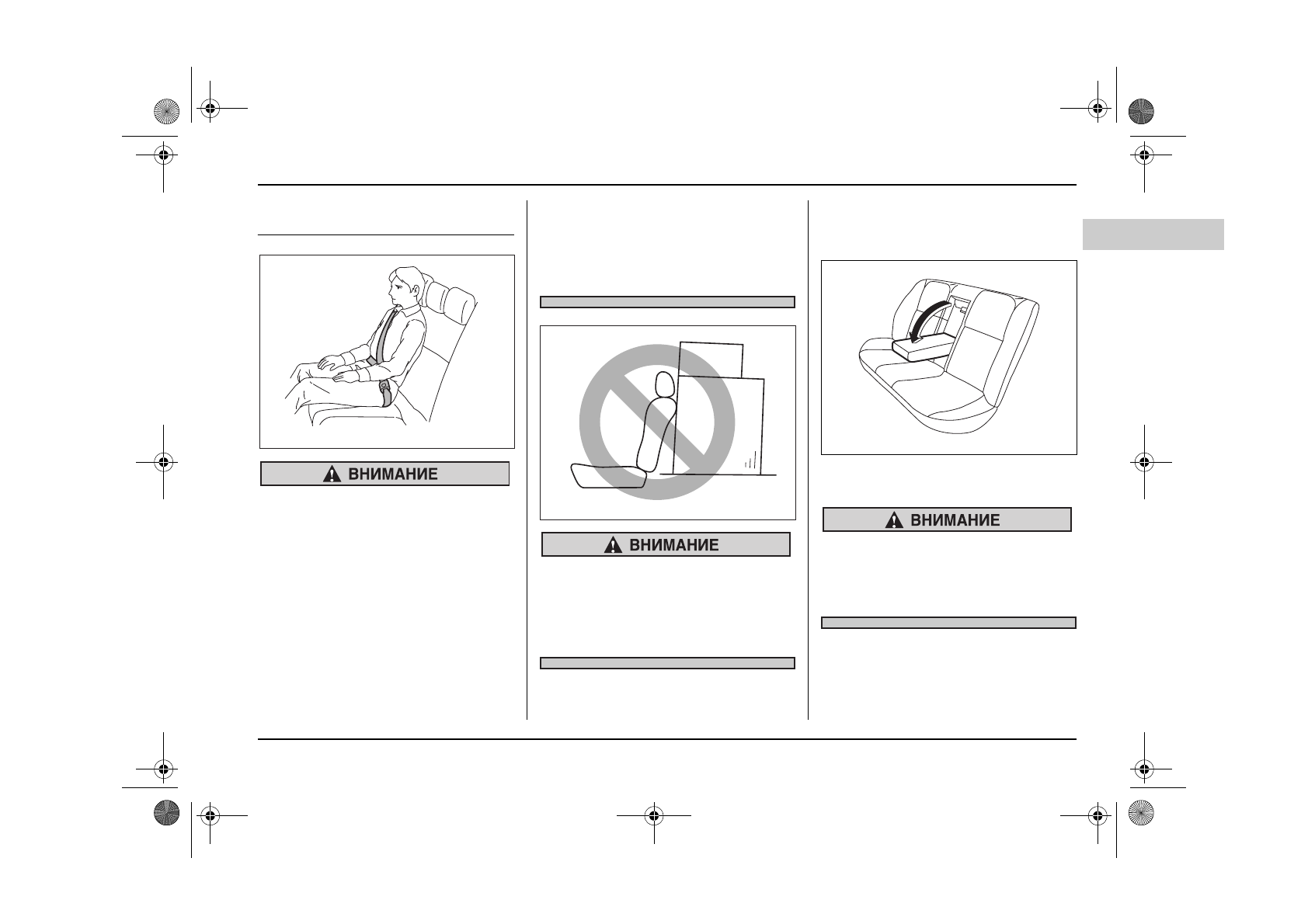 ВНИМАНИЕ

ВНИМАНИЕ

ВНИМАНИЕ